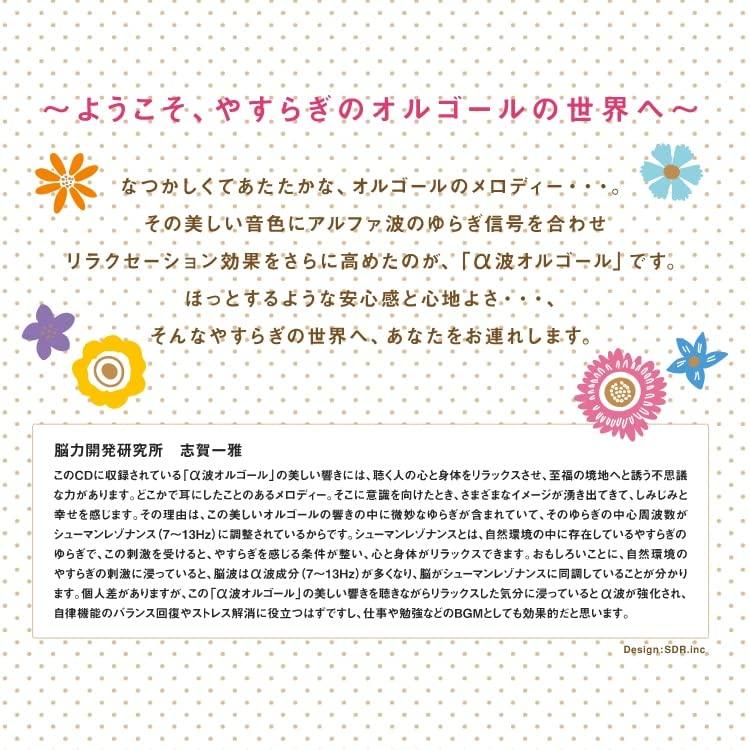 ～ようこそ、やすらぎのオルゴールの世界へ～

なつかしくてあたたかな、オルゴールのメロディー・・・。
その美しい音色にアルファ波のゆらぎ信号を合わせ
リラクセーション効果をさらに高めたのが、「α波オルゴール」です。
ほっとするような安心感と心地よさ・・・、
そんなやすらぎの世界へ、あなたをお連れします。

脳力開発研究所　志賀一雅

このCDに収録されている「α波オルゴール」の美しい響きには、聴く人の心と身体をリラックスさせ、至福の境地へと誘う不思議な力があります。どこかで耳にしたことのあるメロディー。そこに意識を向けたとき、さまざまなイメージが湧き出てきて、しみじみと幸せを感じます。その理由は、この美しいオルゴールの響きの中に微妙なゆらぎが含まれていて、そのゆらぎの中心周波数がシューマンレゾナンス(7～13Hz)に調整されているからです。シューマンレゾナンスとは、自然環境の中に存在しているやすらぎのゆらぎで、この刺激を受けると、やすらぎを感じる条件が整い、心と身体がリラックスできます。おもしろいことに、自然環境のやすらぎの刺激に浸っていると、脳波はα波成分(7～13Hz)が多くなり、脳がシューマンレゾナンスに同調していることが分かります。個人差がありますが、この「α波オルゴール」の美しい響きを聴きながらリラックスした気分に浸っているとα波が強化され、自律機能のバランス回復やストレス解消に役立つはずですし、仕事や勉強などのBGMとしても効果的だと思います。

Design:SDR.inc